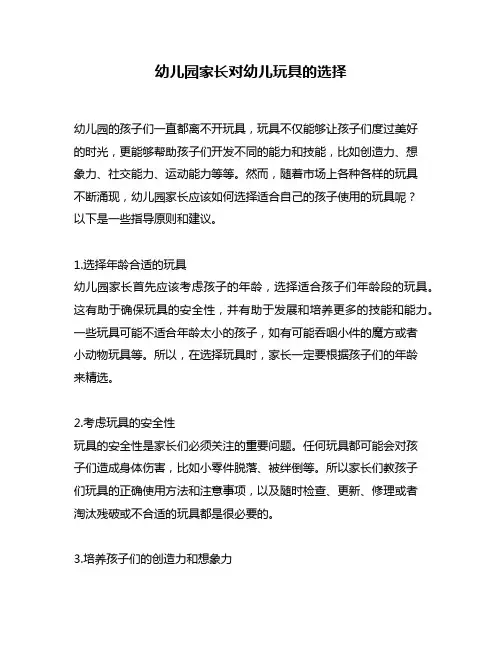 幼儿园家长对幼儿玩具的选择

幼儿园的孩子们一直都离不开玩具，玩具不仅能够让孩子们度过美好的时光，更能够帮助孩子们开发不同的能力和技能，比如创造力、想象力、社交能力、运动能力等等。然而，随着市场上各种各样的玩具不断涌现，幼儿园家长应该如何选择适合自己的孩子使用的玩具呢？以下是一些指导原则和建议。

1.选择年龄合适的玩具
幼儿园家长首先应该考虑孩子的年龄，选择适合孩子们年龄段的玩具。这有助于确保玩具的安全性，并有助于发展和培养更多的技能和能力。一些玩具可能不适合年龄太小的孩子，如有可能吞咽小件的魔方或者小动物玩具等。所以，在选择玩具时，家长一定要根据孩子们的年龄来精选。

2.考虑玩具的安全性
玩具的安全性是家长们必须关注的重要问题。任何玩具都可能会对孩子们造成身体伤害，比如小零件脱落、被绊倒等。所以家长们教孩子们玩具的正确使用方法和注意事项，以及随时检查、更新、修理或者淘汰残破或不合适的玩具都是很必要的。

3.培养孩子们的创造力和想象力